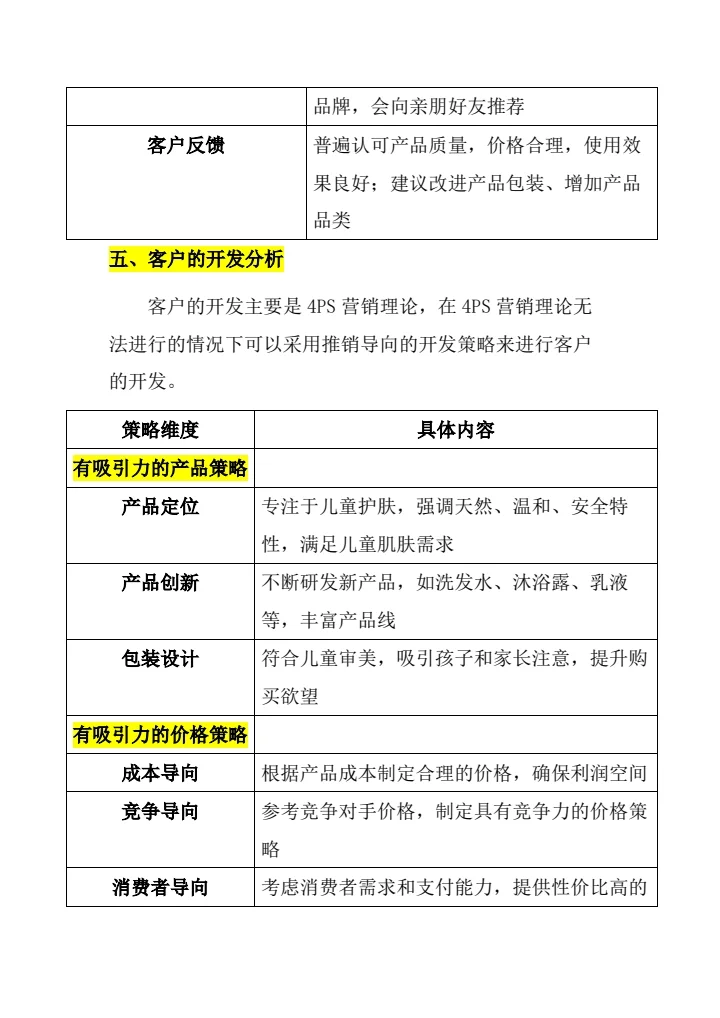 |  | 品牌，会向亲朋好友推荐 |
|---|---|
| 客户反馈 | 普遍认可产品质量，价格合理，使用效果良好；建议改进产品包装、增加产品品类 |

五、客户的开发分析

客户的开发主要是4PS营销理论，在4PS营销理论无法进行的情况下可以采用推销导向的开发策略来进行客户的开发。

| 策略维度 | 具体内容 |
|---|---|
| 有吸引力的产品策略 |  |
| 产品定位 | 专注于儿童护肤，强调天然、温和、安全特性，满足儿童肌肤需求 |
| 产品创新 | 不断研发新产品，如洗发水、沐浴露、乳液等，丰富产品线 |
| 包装设计 | 符合儿童审美，吸引孩子和家长注意，提升购买欲望 |
| 有吸引力的价格策略 |  |
| 成本导向 | 根据产品成本制定合理的价格，确保利润空间 |
| 竞争导向 | 参考竞争对手价格，制定具有竞争力的价格策略 |
| 消费者导向 | 考虑消费者需求和支付能力，提供性价比高的 |